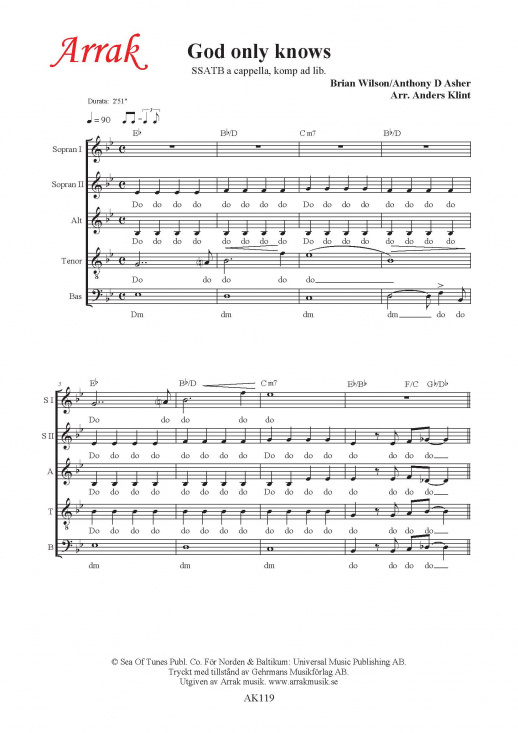 Arrak

God only knows

SSATB a cappella, komp ad lib.

Brian Wilson/Anthony D Asher
Arr. Anders Klint

Durata: 2'51"

♩= 90

E♭ B♭/D C m7 B♭/D

Sopran I

Sopran II
Do do do do do do do do Do do do do do do do do

Alt
Do do do do do do do do Do do do do do do do do

Tenor
Do do do do do

Bas
Dm dm dm dm do do

5
E♭ B♭/D C m7 E♭/B♭ F/C G♭/D♭

S I
Do do do do do

S II
Do do do do do do do do Do do do do do do do do

A
Do do do do do do do do Do do do do do do do do

T
Do do do do do do do do Do do do do do do do do

B
dm dm dm do do do do

© Sea Of Tunes Publ. Co. För Norden & Baltikum: Universal Music Publishing AB.
Tryckt med tillstånd av Gehrmans Musikförlag AB.
Utgiven av Arrak musik. www.arrakmusik.se

AK119